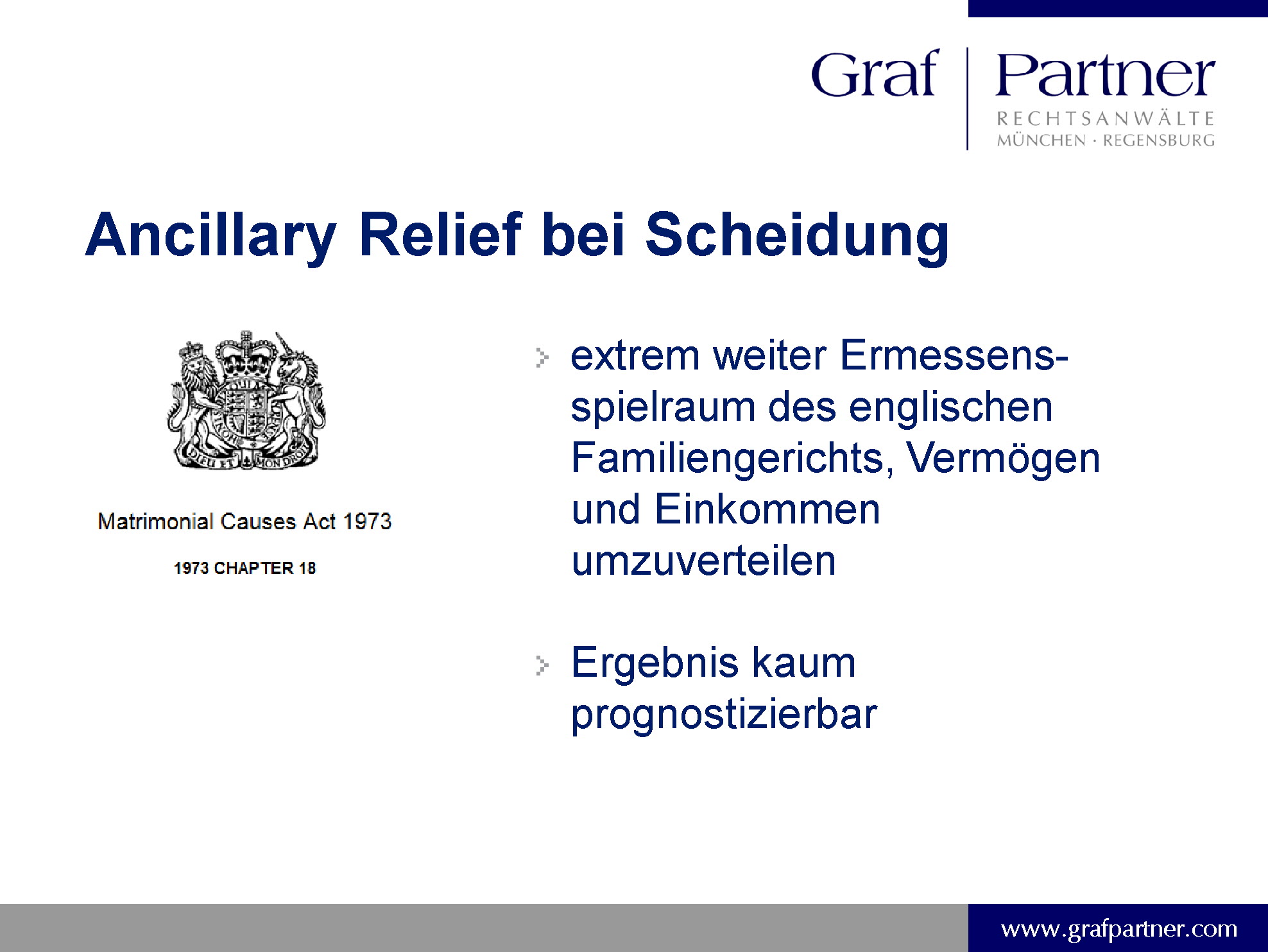 Graf | Partner
RECHTSANWÄLTE
MÜNCHEN · REGENSBURG

Ancillary Relief bei Scheidung

DIEU ET MON DROIT

Matrimonial Causes Act 1973

1973 CHAPTER 18

extrem weiter Ermessensspielraum des englischen Familiengerichts, Vermögen und Einkommen umzuverteilen

Ergebnis kaum prognostizierbar

www.grafpartner.com